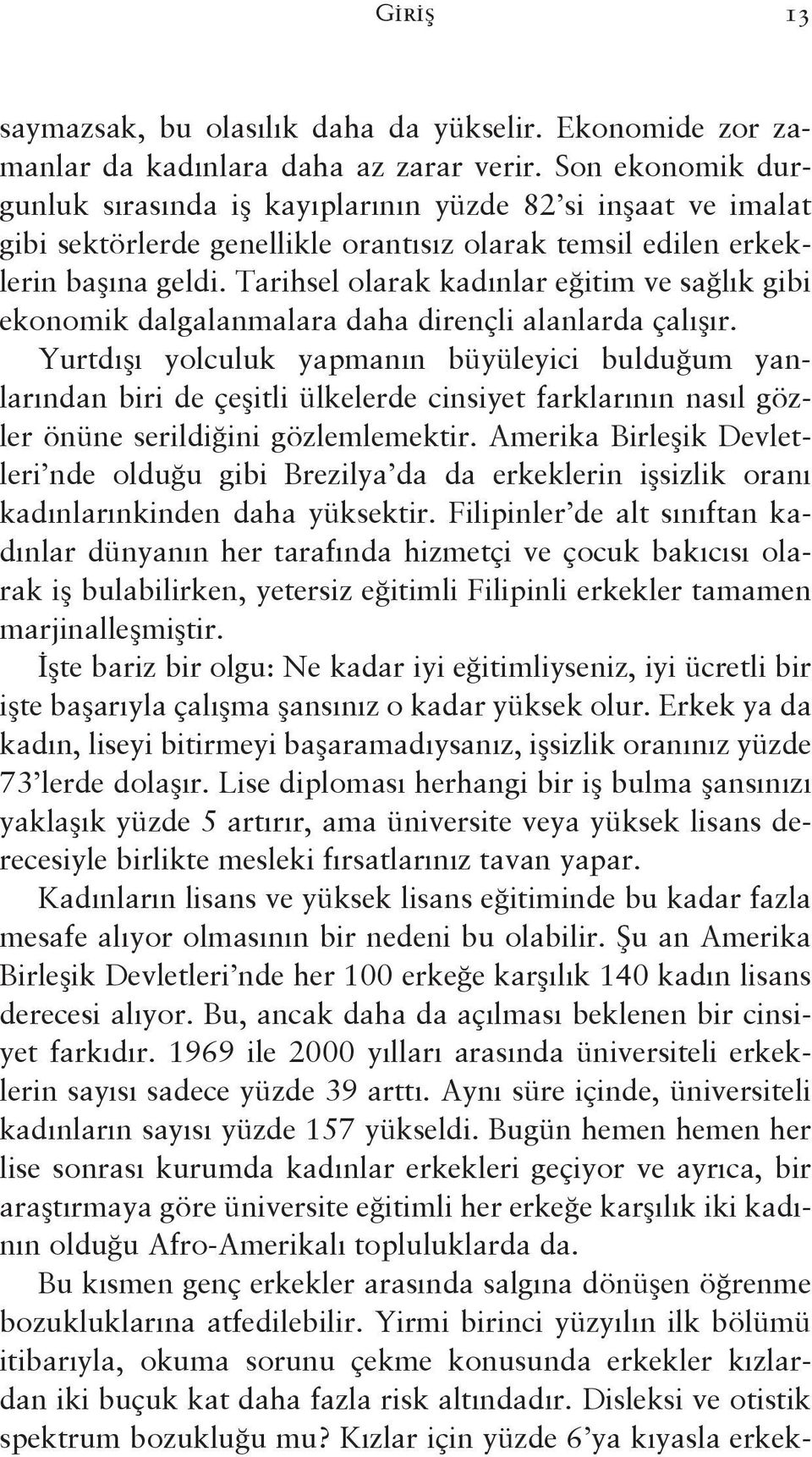 GİRİŞ 13

saymazsak, bu olasılık daha da yükselir. Ekonomide zor zamanlar da kadınlara daha az zarar verir. Son ekonomik durgunluk sırasında iş kayıplarının yüzde 82'si inşaat ve imalat gibi sektörlerde genellikle orantısız olarak temsil edilen erkeklerin başına geldi. Tarihsel olarak kadınlar eğitim ve sağlık gibi ekonomik dalgalanmalara daha dirençli alanlarda çalışır.

Yurtdışı yolculuk yapmanın büyüleyici bulduğum yanlarından biri de çeşitli ülkelerde cinsiyet farklarının nasıl gözler önüne serildiğini gözlemlemektir. Amerika Birleşik Devletleri'nde olduğu gibi Brezilya'da da erkeklerin işsizlik oranı kadınlarınkinden daha yüksektir. Filipinler'de alt sınıftan kadınlar dünyanın her tarafında hizmetçi ve çocuk bakıcısı olarak iş bulabilirken, yetersiz eğitimli Filipinli erkekler tamamen marjinalleşmiştir.

İşte bariz bir olgu: Ne kadar iyi eğitimliyseniz, iyi ücretli bir işte başarıyla çalışma şansınız o kadar yüksek olur. Erkek ya da kadın, liseyi bitirmeyi başaramadıysanız, işsizlik oranınız yüzde 73'lerde dolaşır. Lise diploması herhangi bir iş bulma şansınızı yaklaşık yüzde 5 artırır, ama üniversite veya yüksek lisans derecesiyle birlikte mesleki fırsatlarınız tavan yapar.

Kadınların lisans ve yüksek lisans eğitiminde bu kadar fazla mesafe alıyor olmasının bir nedeni bu olabilir. Şu an Amerika Birleşik Devletleri'nde her 100 erkeğe karşılık 140 kadın lisans derecesi alıyor. Bu, ancak daha da açılması beklenen bir cinsiyet farkıdır. 1969 ile 2000 yılları arasında üniversiteli erkeklerin sayısı sadece yüzde 39 arttı. Aynı süre içinde, üniversiteli kadınların sayısı yüzde 157 yükseldi. Bugün hemen hemen her lise sonrası kurumda kadınlar erkekleri geçiyor ve ayrıca, bir araştırmaya göre üniversite eğitimli her erkeğe karşılık iki kadının olduğu Afro-Amerikalı topluluklarda da.

Bu kısmen genç erkekler arasında salgına dönüşen öğrenme bozukluklarına atfedilebilir. Yirmi birinci yüzyılın ilk bölümü itibarıyla, okuma sorunu çekme konusunda erkekler kızlardan iki buçuk kat daha fazla risk altındadır. Disleksi ve otistik spektrum bozukluğu mu? Kızlar için yüzde 6'ya kıyasla erkek-